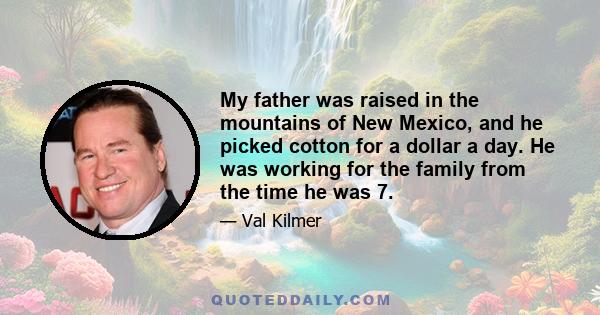 My father was raised in the mountains of New Mexico, and he picked cotton for a dollar a day. He was working for the family from the time he was 7.

— Val Kilmer

QUOTEDDAILY.COM